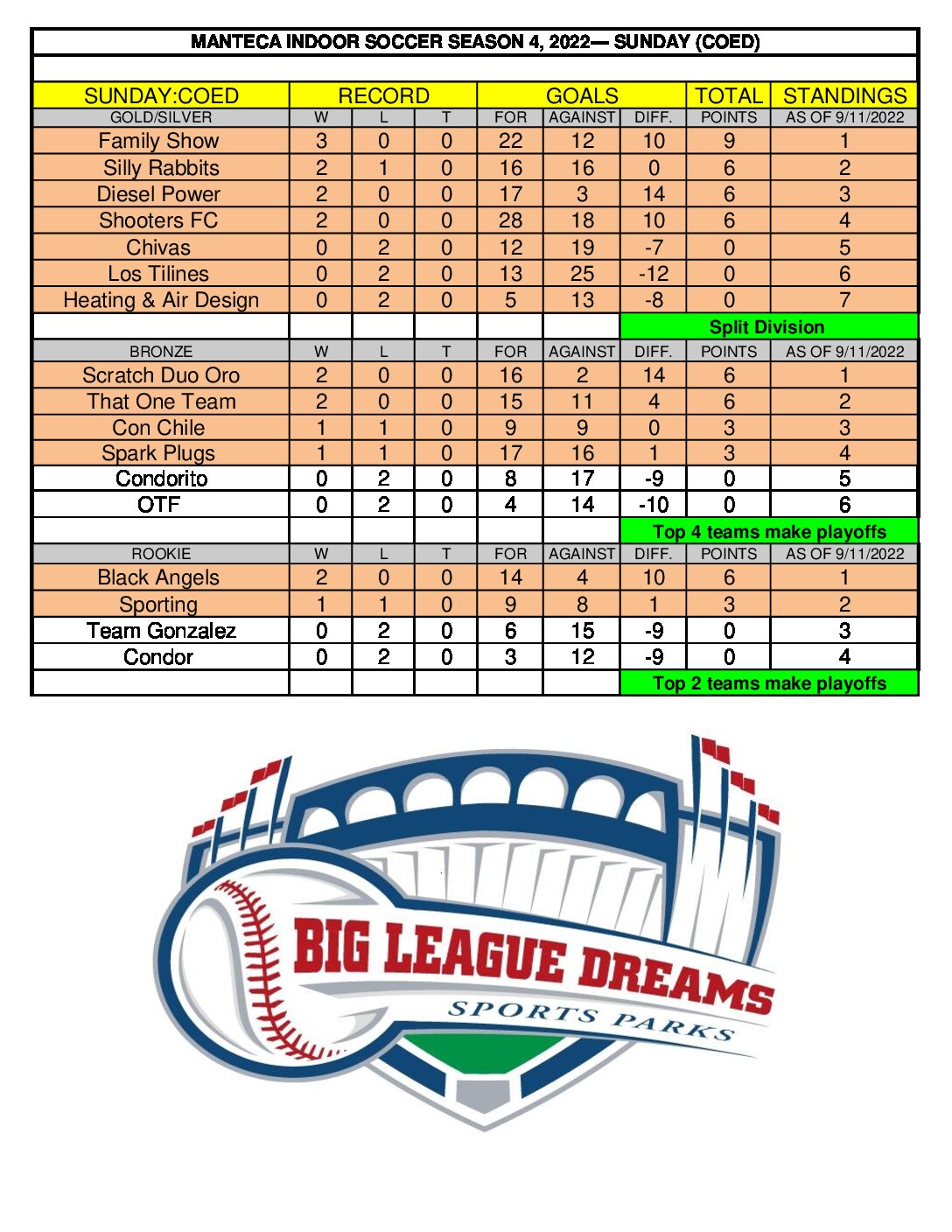 MANTECA INDOOR SOCCER SEASON 4, 2022— SUNDAY (COED)

| SUNDAY:COED | RECORD | | | GOALS | | | TOTAL | STANDINGS |
|---|---|---|---|---|---|---|---|---|
| GOLD/SILVER | W | L | T | FOR | AGAINST | DIFF. | POINTS | AS OF 9/11/2022 |
| Family Show | 3 | 0 | 0 | 22 | 12 | 10 | 9 | 1 |
| Silly Rabbits | 2 | 1 | 0 | 16 | 16 | 0 | 6 | 2 |
| Diesel Power | 2 | 0 | 0 | 17 | 3 | 14 | 6 | 3 |
| Shooters FC | 2 | 0 | 0 | 28 | 18 | 10 | 6 | 4 |
| Chivas | 0 | 2 | 0 | 12 | 19 | -7 | 0 | 5 |
| Los Tilines | 0 | 2 | 0 | 13 | 25 | -12 | 0 | 6 |
| Heating & Air Design | 0 | 2 | 0 | 5 | 13 | -8 | 0 | 7 |
| | | | | | | Split Division | | |
| BRONZE | W | L | T | FOR | AGAINST | DIFF. | POINTS | AS OF 9/11/2022 |
| Scratch Duo Oro | 2 | 0 | 0 | 16 | 2 | 14 | 6 | 1 |
| That One Team | 2 | 0 | 0 | 15 | 11 | 4 | 6 | 2 |
| Con Chile | 1 | 1 | 0 | 9 | 9 | 0 | 3 | 3 |
| Spark Plugs | 1 | 1 | 0 | 17 | 16 | 1 | 3 | 4 |
| Condorito | 0 | 2 | 0 | 8 | 17 | -9 | 0 | 5 |
| OTF | 0 | 2 | 0 | 4 | 14 | -10 | 0 | 6 |
| | | | | | | Top 4 teams make playoffs | | |
| ROOKIE | W | L | T | FOR | AGAINST | DIFF. | POINTS | AS OF 9/11/2022 |
| Black Angels | 2 | 0 | 0 | 14 | 4 | 10 | 6 | 1 |
| Sporting | 1 | 1 | 0 | 9 | 8 | 1 | 3 | 2 |
| Team Gonzalez | 0 | 2 | 0 | 6 | 15 | -9 | 0 | 3 |
| Condor | 0 | 2 | 0 | 3 | 12 | -9 | 0 | 4 |
| | | | | | | Top 2 teams make playoffs | | |

BIG LEAGUE DREAMS
SPORTS PARKS